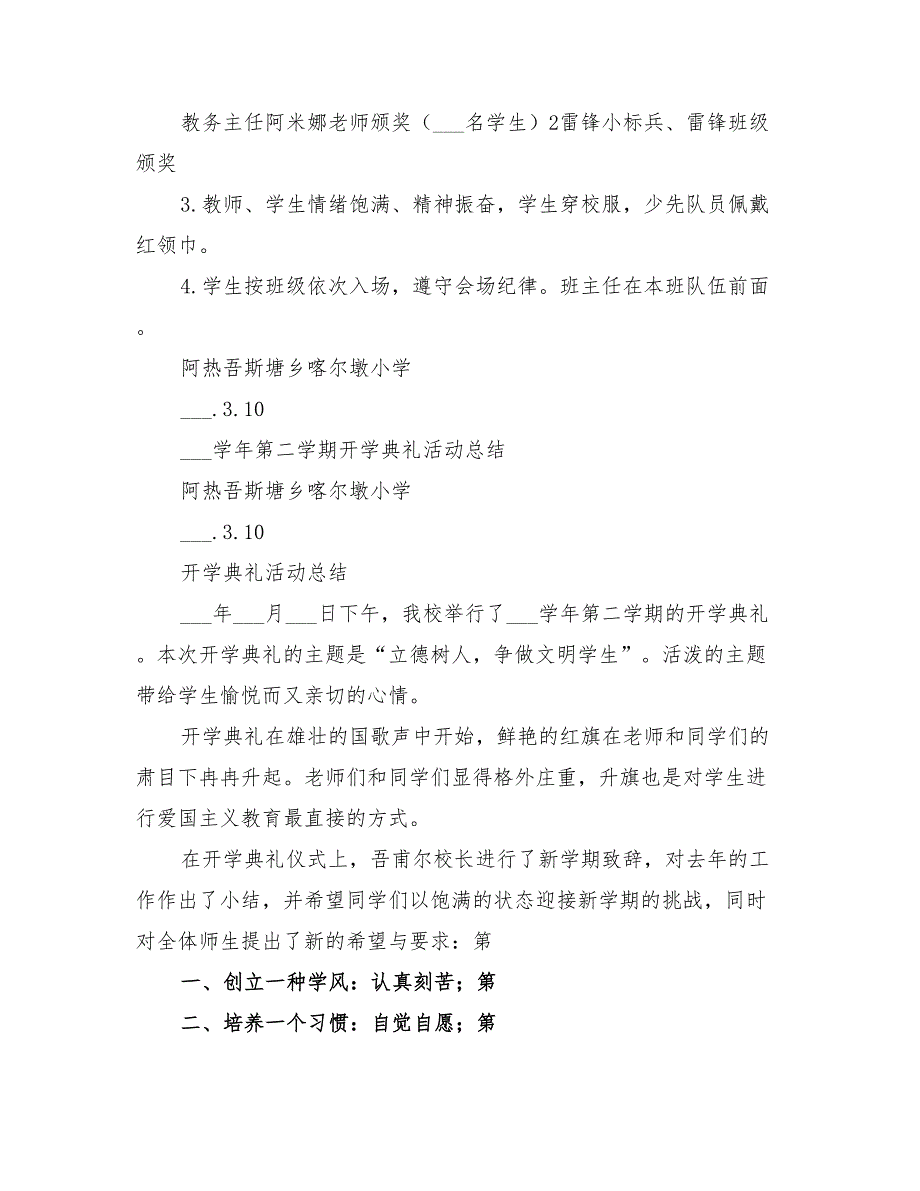 教务主任阿米娜老师颁奖（___名学生）2雷锋小标兵、雷锋班级颁奖

3.教师、学生情绪饱满、精神振奋，学生穿校服，少先队员佩戴红领巾。

4.学生按班级依次入场，遵守会场纪律。班主任在本班队伍前面。

阿热吾斯塘乡喀尔墩小学

___.3.10

___学年第二学期开学典礼活动总结

阿热吾斯塘乡喀尔墩小学

___.3.10

开学典礼活动总结

___年___月___日下午，我校举行了___学年第二学期的开学典礼。本次开学典礼的主题是“立德树人，争做文明学生”。活泼的主题带给学生愉悦而又亲切的心情。

开学典礼在雄壮的国歌声中开始，鲜艳的红旗在老师和同学们的肃目下冉冉升起。老师们和同学们显得格外庄重，升旗也是对学生进行爱国主义教育最直接的方式。

在开学典礼仪式上，吾甫尔校长进行了新学期致辞，对去年的工作作出了小结，并希望同学们以饱满的状态迎接新学期的挑战，同时对全体师生提出了新的希望与要求：第

一、创立一种学风：认真刻苦；第

二、培养一个习惯：自觉自愿；第